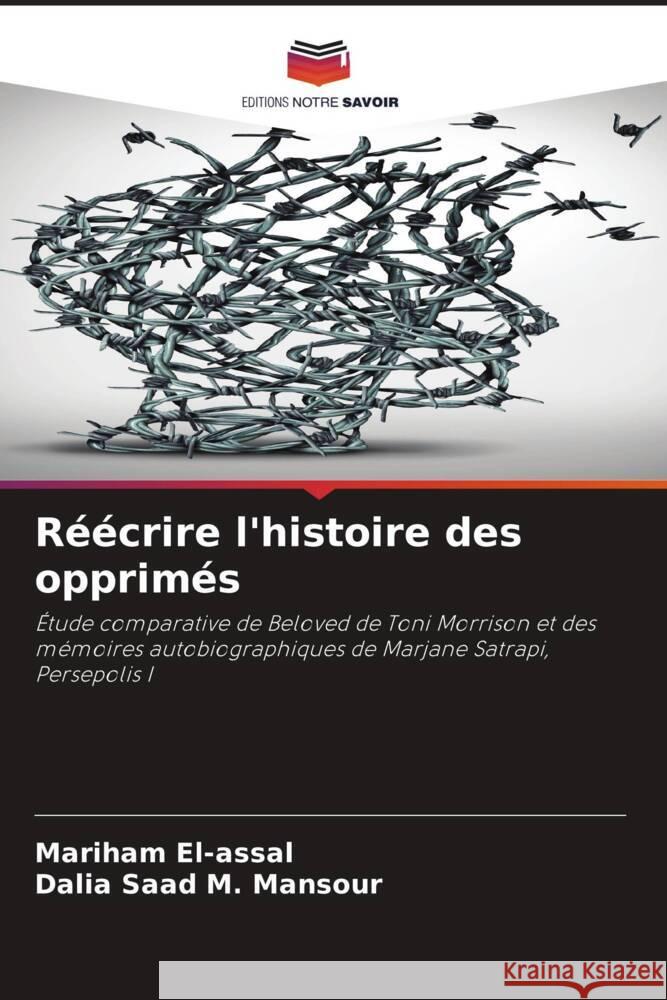 EDITIONS NOTRE SAVOIR

Réécrire l'histoire des opprimés

Étude comparative de Beloved de Toni Morrison et des mémoires autobiographiques de Marjane Satrapi, Persepolis I

Mariham El-assal
Dalia Saad M. Mansour